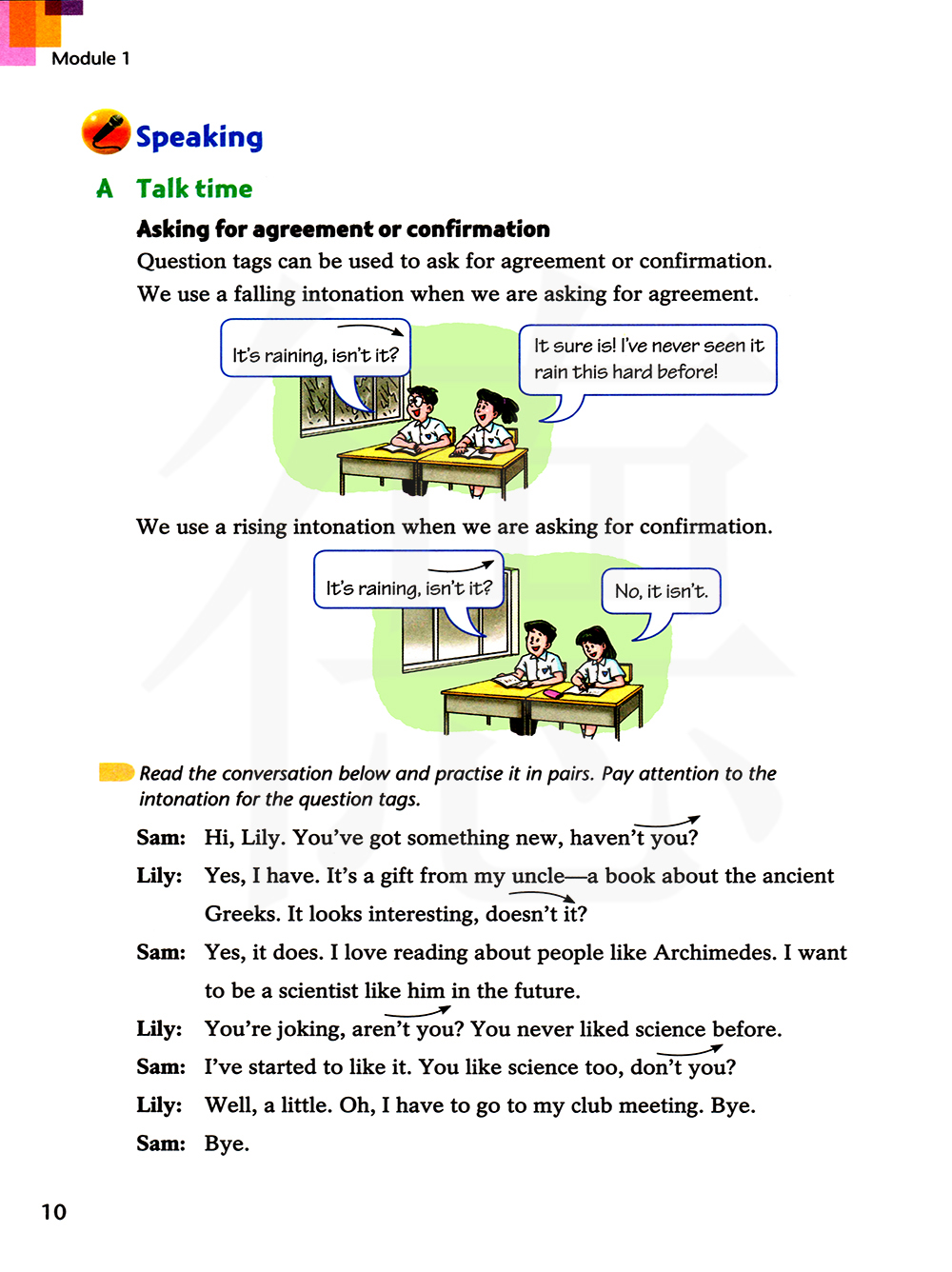 Module 1

Speaking

A Talk time

Asking for agreement or confirmation

Question tags can be used to ask for agreement or confirmation. We use a falling intonation when we are asking for agreement.

It's raining, isn't it?

It sure is! I've never seen it rain this hard before!

We use a rising intonation when we are asking for confirmation.

It's raining, isn't it?

No, it isn't.

Read the conversation below and practise it in pairs. Pay attention to the intonation for the question tags.

Sam: Hi, Lily. You've got something new, haven't you?

Lily: Yes, I have. It's a gift from my uncle—a book about the ancient Greeks. It looks interesting, doesn't it?

Sam: Yes, it does. I love reading about people like Archimedes. I want to be a scientist like him in the future.

Lily: You're joking, aren't you? You never liked science before.

Sam: I've started to like it. You like science too, don't you?

Lily: Well, a little. Oh, I have to go to my club meeting. Bye.

Sam: Bye.

10